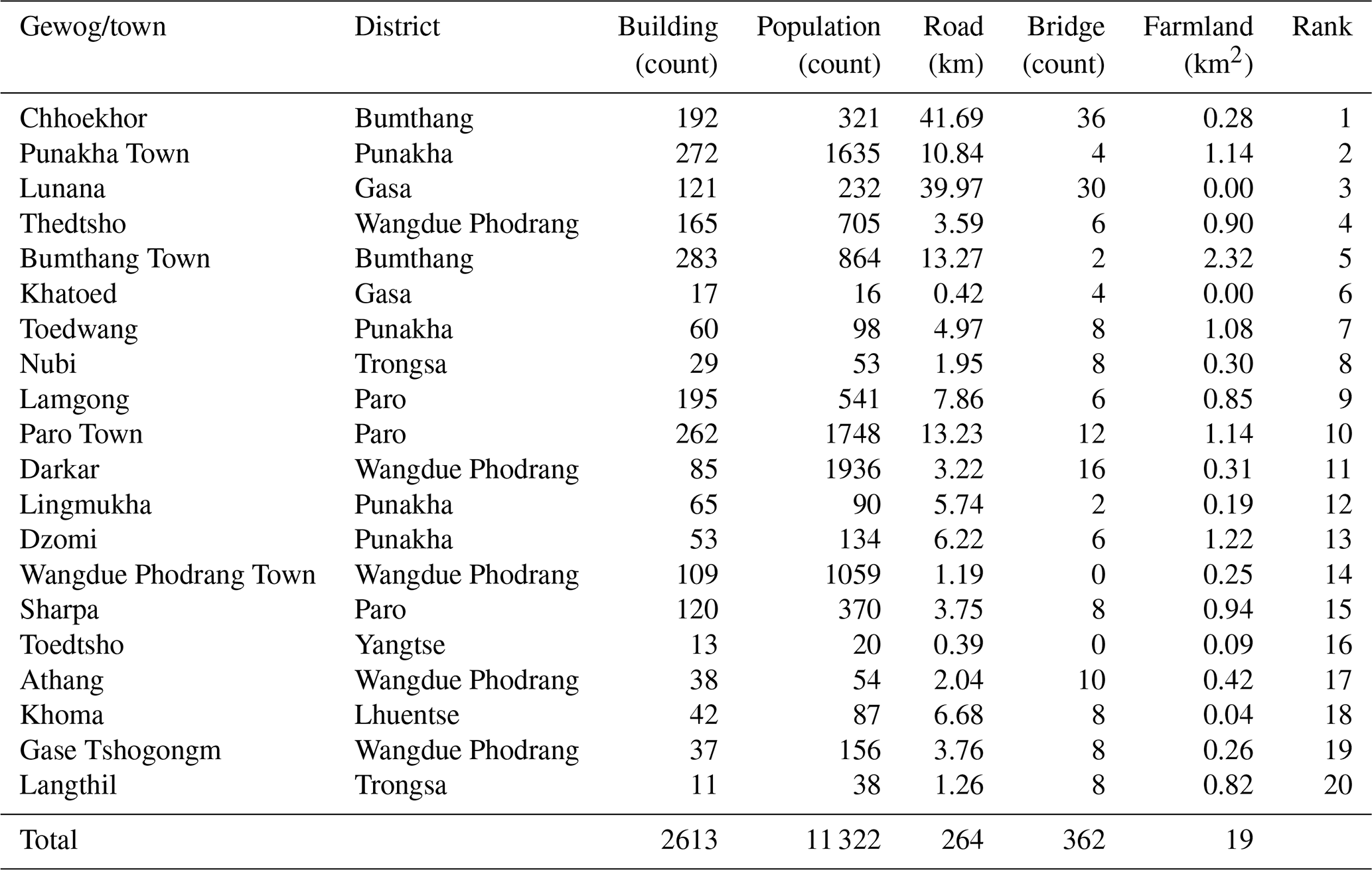 | Gewog/town | District | Building (count) | Population (count) | Road (km) | Bridge (count) | Farmland ($km^2$) | Rank |
|---|---|---|---|---|---|---|---|
| Chhoekhor | Bumthang | 192 | 321 | 41.69 | 36 | 0.28 | 1 |
| Punakha Town | Punakha | 272 | 1635 | 10.84 | 4 | 1.14 | 2 |
| Lunana | Gasa | 121 | 232 | 39.97 | 30 | 0.00 | 3 |
| Thedtsho | Wangdue Phodrang | 165 | 705 | 3.59 | 6 | 0.90 | 4 |
| Bumthang Town | Bumthang | 283 | 864 | 13.27 | 2 | 2.32 | 5 |
| Khatoed | Gasa | 17 | 16 | 0.42 | 4 | 0.00 | 6 |
| Toedwang | Punakha | 60 | 98 | 4.97 | 8 | 1.08 | 7 |
| Nubi | Trongsa | 29 | 53 | 1.95 | 8 | 0.30 | 8 |
| Lamgong | Paro | 195 | 541 | 7.86 | 6 | 0.85 | 9 |
| Paro Town | Paro | 262 | 1748 | 13.23 | 12 | 1.14 | 10 |
| Darkar | Wangdue Phodrang | 85 | 1936 | 3.22 | 16 | 0.31 | 11 |
| Lingmukha | Punakha | 65 | 90 | 5.74 | 2 | 0.19 | 12 |
| Dzomi | Punakha | 53 | 134 | 6.22 | 6 | 1.22 | 13 |
| Wangdue Phodrang Town | Wangdue Phodrang | 109 | 1059 | 1.19 | 0 | 0.25 | 14 |
| Sharpa | Paro | 120 | 370 | 3.75 | 8 | 0.94 | 15 |
| Toedtsho | Yangtse | 13 | 20 | 0.39 | 0 | 0.09 | 16 |
| Athang | Wangdue Phodrang | 38 | 54 | 2.04 | 10 | 0.42 | 17 |
| Khoma | Lhuentse | 42 | 87 | 6.68 | 8 | 0.04 | 18 |
| Gase Tshogongm | Wangdue Phodrang | 37 | 156 | 3.76 | 8 | 0.26 | 19 |
| Langthil | Trongsa | 11 | 38 | 1.26 | 8 | 0.82 | 20 |
| Total | | 2613 | 11 322 | 264 | 362 | 19 | |